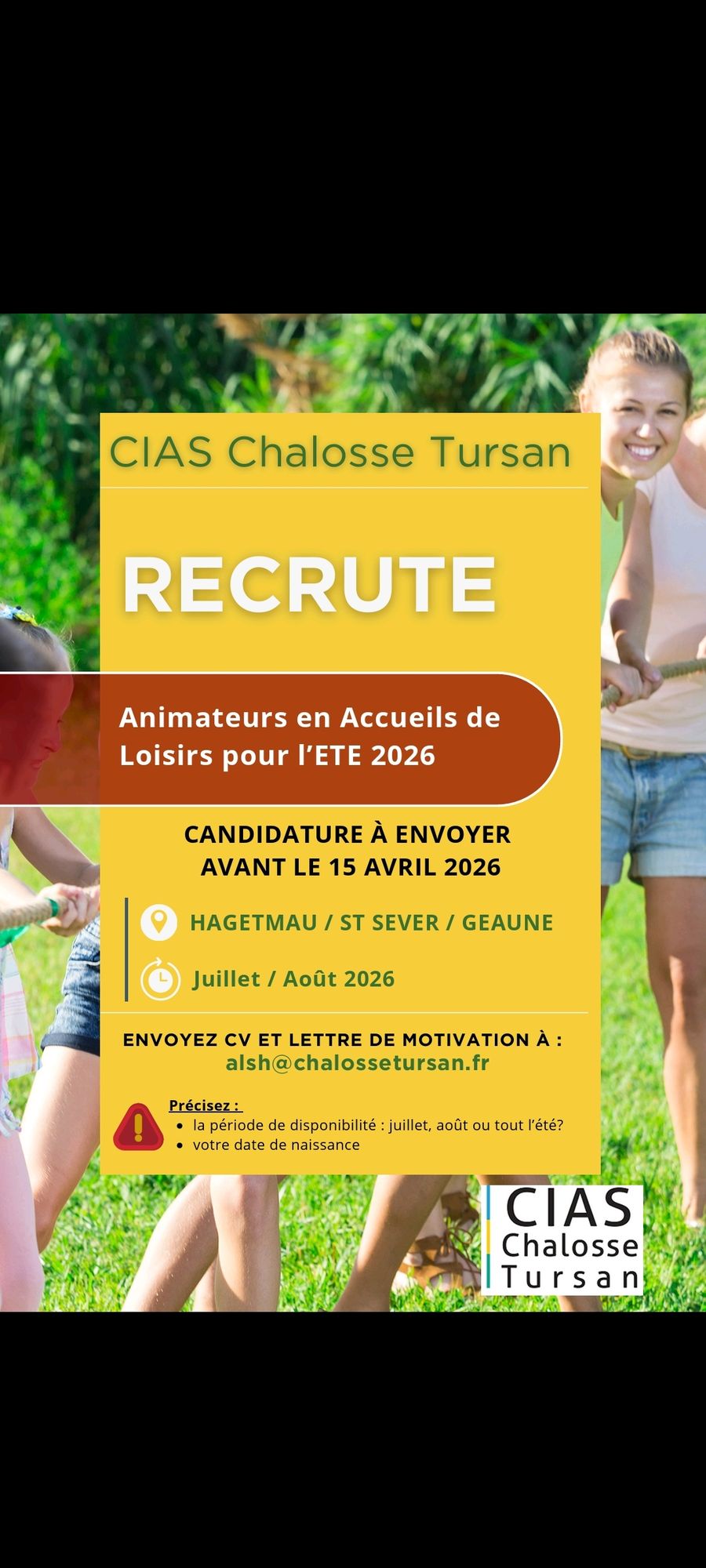 CIAS Chalosse Tursan

RECRUTE

Animateurs en Accueils de Loisirs pour l'ETE 2026

CANDIDATURE À ENVOYER AVANT LE 15 AVRIL 2026

HAGETMAU / ST SEVER / GEAUNE

Juillet / Août 2026

ENVOYEZ CV ET LETTRE DE MOTIVATION À :
alsh@chalossetursan.fr

Précisez :
• la période de disponibilité : juillet, août ou tout l'été?
• votre date de naissance

CIAS
Chalosse
Tursan